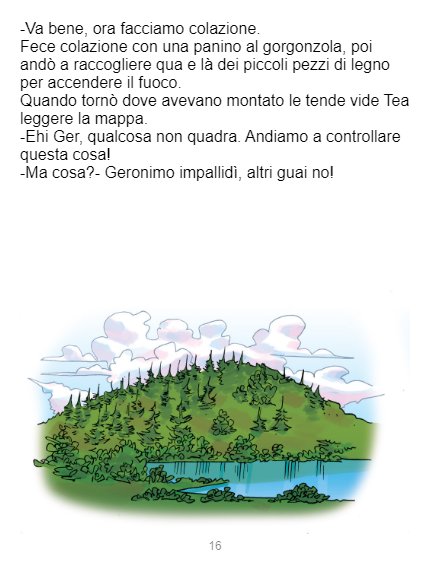 -Va bene, ora facciamo colazione.

Fece colazione con una panino al gorgonzola, poi andò a raccogliere qua e là dei piccoli pezzi di legno per accendere il fuoco.

Quando tornò dove avevano montato le tende vide Tea leggere la mappa.

-Ehi Ger, qualcosa non quadra. Andiamo a controllare questa cosa!

-Ma cosa?- Geronimo impallidì, altri guai no!

16